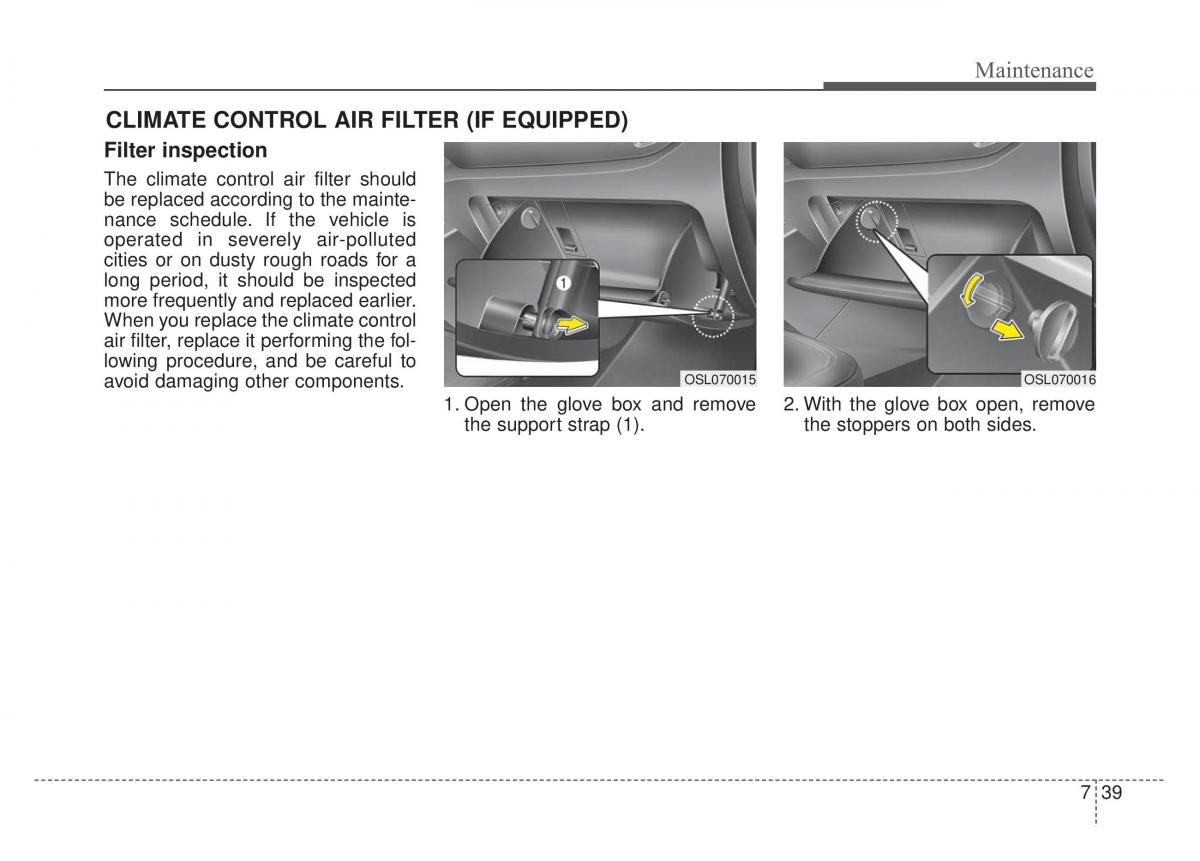 Maintenance

CLIMATE CONTROL AIR FILTER (IF EQUIPPED)

Filter inspection

The climate control air filter should be replaced according to the maintenance schedule. If the vehicle is operated in severely air-polluted cities or on dusty rough roads for a long period, it should be inspected more frequently and replaced earlier. When you replace the climate control air filter, replace it performing the following procedure, and be careful to avoid damaging other components.

1

OSL070015

1. Open the glove box and remove the support strap (1).

OSL070016

2. With the glove box open, remove the stoppers on both sides.

7 39